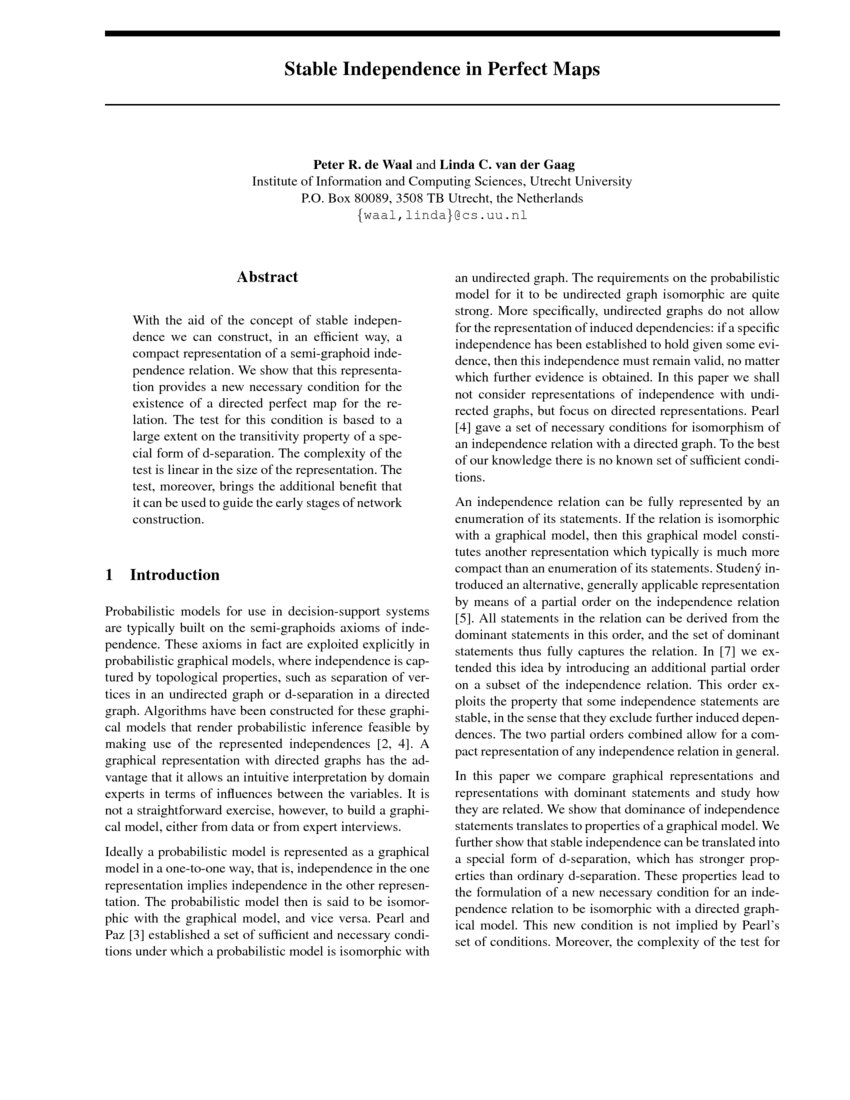 Stable Independence in Perfect Maps

Peter R. de Waal and Linda C. van der Gaag
Institute of Information and Computing Sciences, Utrecht University
P.O. Box 80089, 3508 TB Utrecht, the Netherlands
{waal,linda}@cs.uu.nl

Abstract

With the aid of the concept of stable independence we can construct, in an efficient way, a compact representation of a semi-graphoid independence relation. We show that this representation provides a new necessary condition for the existence of a directed perfect map for the relation. The test for this condition is based to a large extent on the transitivity property of a special form of d-separation. The complexity of the test is linear in the size of the representation. The test, moreover, brings the additional benefit that it can be used to guide the early stages of network construction.

1 Introduction

Probabilistic models for use in decision-support systems are typically built on the semi-graphoids axioms of independence. These axioms in fact are exploited explicitly in probabilistic graphical models, where independence is captured by topological properties, such as separation of vertices in an undirected graph or d-separation in a directed graph. Algorithms have been constructed for these graphical models that render probabilistic inference feasible by making use of the represented independences [2, 4]. A graphical representation with directed graphs has the advantage that it allows an intuitive interpretation by domain experts in terms of influences between the variables. It is not a straightforward exercise, however, to build a graphical model, either from data or from expert interviews.

Ideally a probabilistic model is represented as a graphical model in a one-to-one way, that is, independence in the one representation implies independence in the other representation. The probabilistic model then is said to be isomorphic with the graphical model, and vice versa. Pearl and Paz [3] established a set of sufficient and necessary conditions under which a probabilistic model is isomorphic with an undirected graph. The requirements on the probabilistic model for it to be undirected graph isomorphic are quite strong. More specifically, undirected graphs do not allow for the representation of induced dependencies: if a specific independence has been established to hold given some evidence, then this independence must remain valid, no matter which further evidence is obtained. In this paper we shall not consider representations of independence with undirected graphs, but focus on directed representations. Pearl [4] gave a set of necessary conditions for isomorphism of an independence relation with a directed graph. To the best of our knowledge there is no known set of sufficient conditions.

An independence relation can be fully represented by an enumeration of its statements. If the relation is isomorphic with a graphical model, then this graphical model constitutes another representation which typically is much more compact than an enumeration of its statements. Studený introduced an alternative, generally applicable representation by means of a partial order on the independence relation [5]. All statements in the relation can be derived from the dominant statements in this order, and the set of dominant statements thus fully captures the relation. In [7] we extended this idea by introducing an additional partial order on a subset of the independence relation. This order exploits the property that some independence statements are stable, in the sense that they exclude further induced dependences. The two partial orders combined allow for a compact representation of any independence relation in general.

In this paper we compare graphical representations and representations with dominant statements and study how they are related. We show that dominance of independence statements translates to properties of a graphical model. We further show that stable independence can be translated into a special form of d-separation, which has stronger properties than ordinary d-separation. These properties lead to the formulation of a new necessary condition for an independence relation to be isomorphic with a directed graphical model. This new condition is not implied by Pearl's set of conditions. Moreover, the complexity of the test for